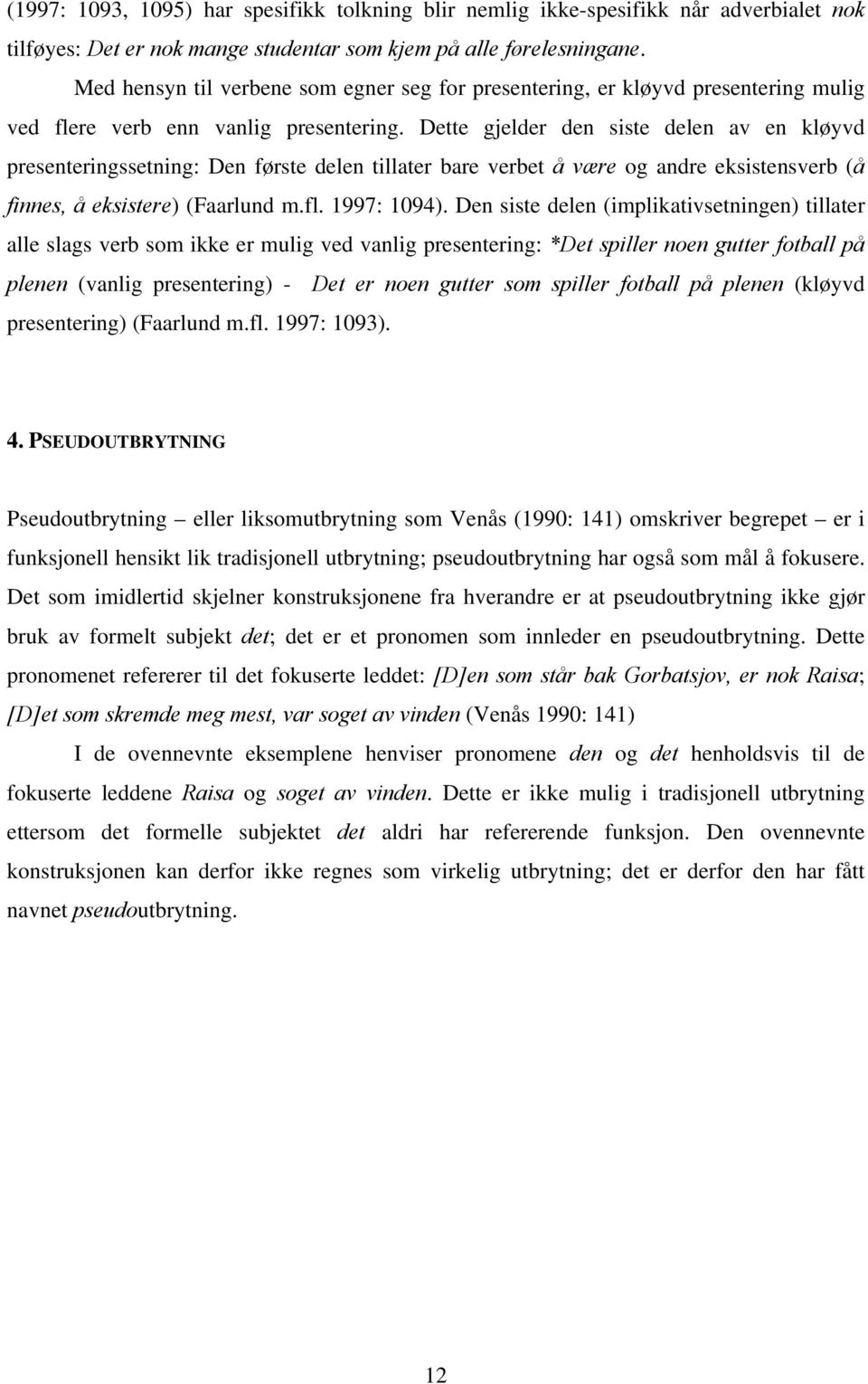 (1997: 1093, 1095) har spesifikk tolkning blir nemlig ikke-spesifikk når adverbialet nok tilføyes: Det er nok mange studentar som kjem på alle førelesningane.

Med hensyn til verbene som egner seg for presentering, er kløyvd presentering mulig ved flere verb enn vanlig presentering. Dette gjelder den siste delen av en kløyvd presenteringssetning: Den første delen tillater bare verbet å være og andre eksistensverb (å finnes, å eksistere) (Faarlund m.fl. 1997: 1094). Den siste delen (implikativsetningen) tillater alle slags verb som ikke er mulig ved vanlig presentering: *Det spiller noen gutter fotball på plenen (vanlig presentering) - Det er noen gutter som spiller fotball på plenen (kløyvd presentering) (Faarlund m.fl. 1997: 1093).

4. PSEUDOUTBRYTNING

Pseudoutbrytning – eller liksomutbrytning som Venås (1990: 141) omskriver begrepet – er i funksjonell hensikt lik tradisjonell utbrytning; pseudoutbrytning har også som mål å fokusere. Det som imidlertid skjelner konstruksjonene fra hverandre er at pseudoutbrytning ikke gjør bruk av formelt subjekt det; det er et pronomen som innleder en pseudoutbrytning. Dette pronomenet refererer til det fokuserte leddet: [D]en som står bak Gorbatsjov, er nok Raisa; [D]et som skremde meg mest, var soget av vinden (Venås 1990: 141)

I de ovennevnte eksemplene henviser pronomene den og det henholdsvis til de fokuserte leddene Raisa og soget av vinden. Dette er ikke mulig i tradisjonell utbrytning ettersom det formelle subjektet det aldri har refererende funksjon. Den ovennevnte konstruksjonen kan derfor ikke regnes som virkelig utbrytning; det er derfor den har fått navnet pseudoutbrytning.

12